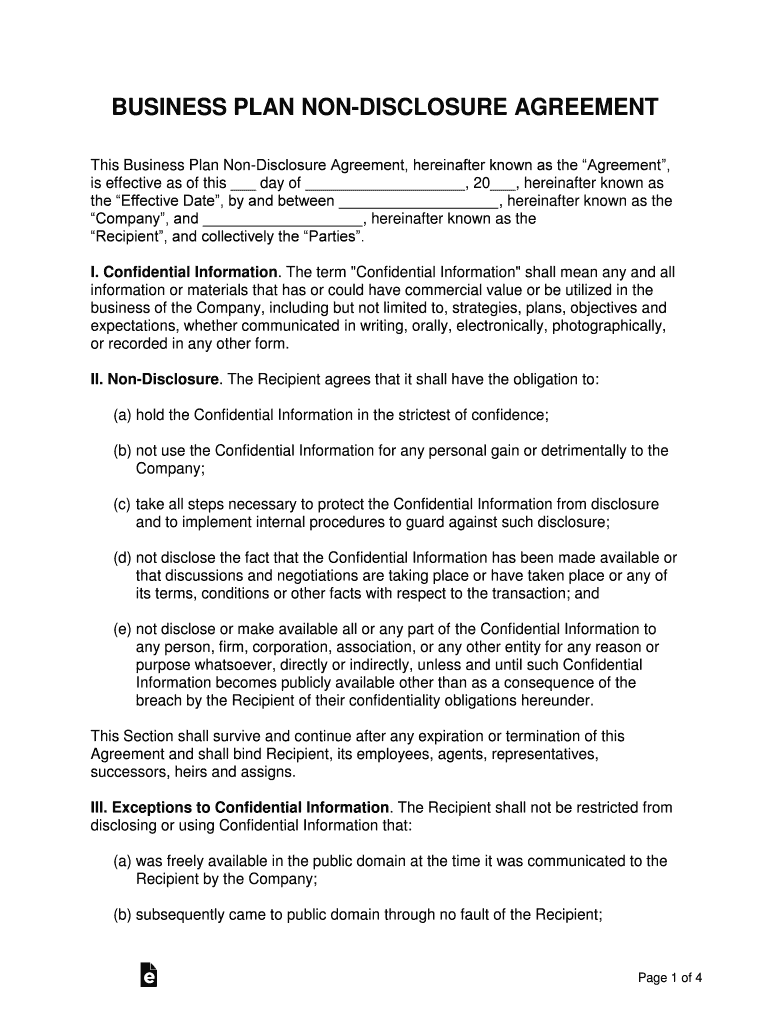 BUSINESS PLAN NON-DISCLOSURE AGREEMENT

This Business Plan Non-Disclosure Agreement, hereinafter known as the “Agreement”, is effective as of this ___ day of ___________________, 20___, hereinafter known as the “Effective Date”, by and between ___________________, hereinafter known as the “Company”, and ___________________, hereinafter known as the “Recipient”, and collectively the “Parties”.

I. Confidential Information. The term "Confidential Information" shall mean any and all information or materials that has or could have commercial value or be utilized in the business of the Company, including but not limited to, strategies, plans, objectives and expectations, whether communicated in writing, orally, electronically, photographically, or recorded in any other form.

II. Non-Disclosure. The Recipient agrees that it shall have the obligation to:

(a) hold the Confidential Information in the strictest of confidence;

(b) not use the Confidential Information for any personal gain or detrimentally to the Company;

(c) take all steps necessary to protect the Confidential Information from disclosure and to implement internal procedures to guard against such disclosure;

(d) not disclose the fact that the Confidential Information has been made available or that discussions and negotiations are taking place or have taken place or any of its terms, conditions or other facts with respect to the transaction; and

(e) not disclose or make available all or any part of the Confidential Information to any person, firm, corporation, association, or any other entity for any reason or purpose whatsoever, directly or indirectly, unless and until such Confidential Information becomes publicly available other than as a consequence of the breach by the Recipient of their confidentiality obligations hereunder.

This Section shall survive and continue after any expiration or termination of this Agreement and shall bind Recipient, its employees, agents, representatives, successors, heirs and assigns.

III. Exceptions to Confidential Information. The Recipient shall not be restricted from disclosing or using Confidential Information that:

(a) was freely available in the public domain at the time it was communicated to the Recipient by the Company;

(b) subsequently came to public domain through no fault of the Recipient;

Page 1 of 4